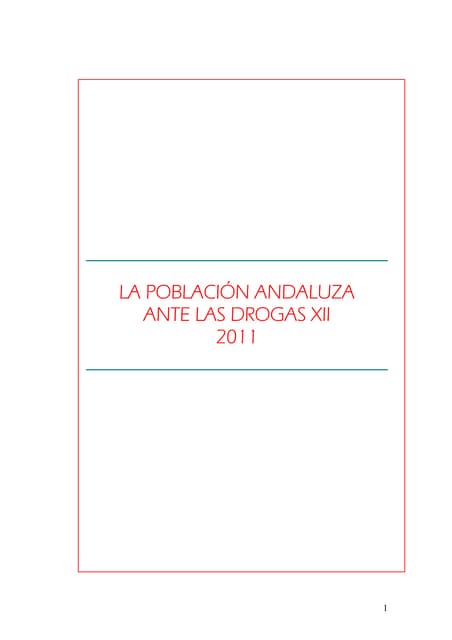 LA POBLACIÓN ANDALUZA
ANTE LAS DROGAS XII
2011

1